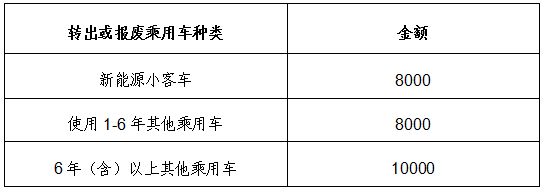 | 转出或报废乘用车种类 | 金额 |
|---|---|
| 新能源小客车 | 8000 |
| 使用 1-6 年其他乘用车 | 8000 |
| 6 年（含）以上其他乘用车 | 10000 |